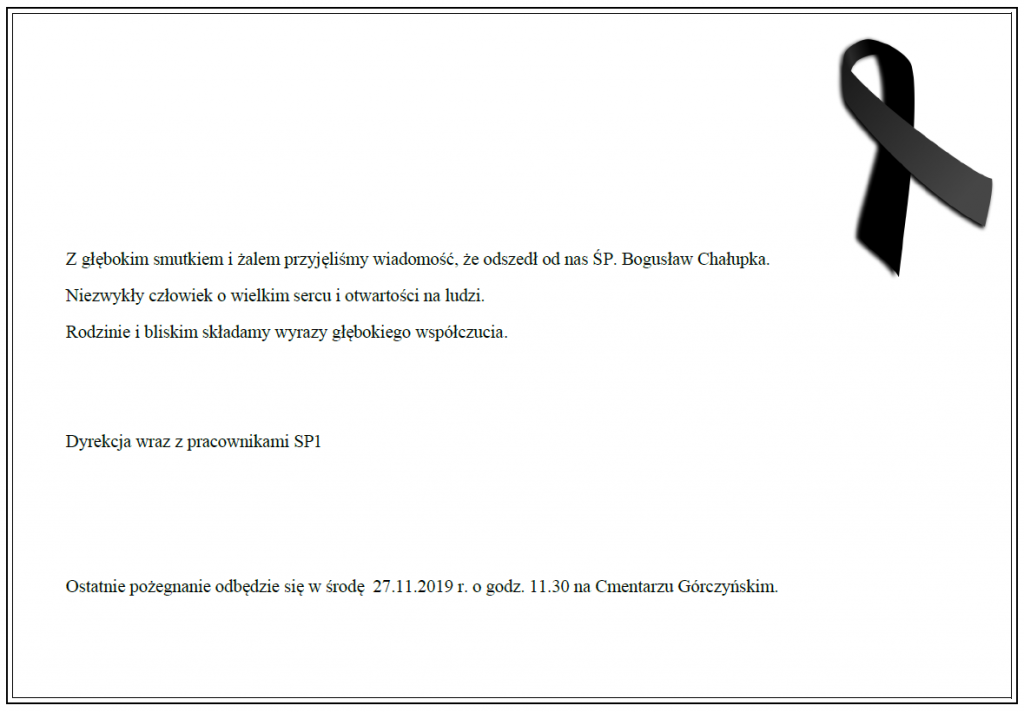 Z głębokim smutkiem i żalem przyjęliśmy wiadomość, że odszedł od nas ŚP. Bogusław Chałupka.

Niezwykły człowiek o wielkim sercu i otwartości na ludzi.

Rodzinie i bliskim składamy wyrazy głębokiego współczucia.

Dyrekcja wraz z pracownikami SP1

Ostatnie pożegnanie odbędzie się w środę 27.11.2019 r. o godz. 11.30 na Cmentarzu Górczyńskim.